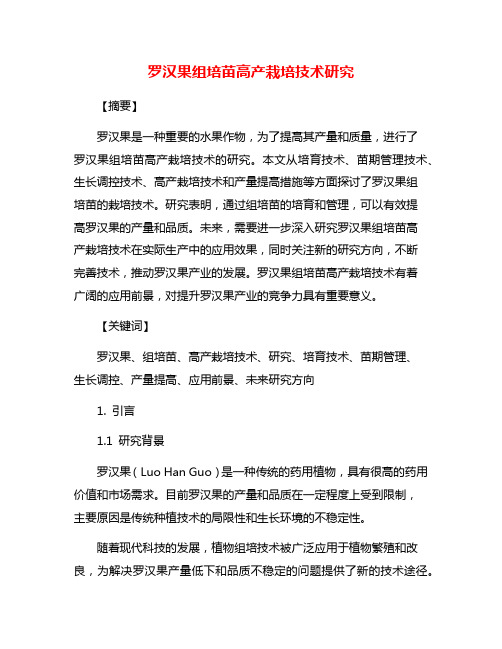 罗汉果组培苗高产栽培技术研究

【摘要】

罗汉果是一种重要的水果作物，为了提高其产量和质量，进行了罗汉果组培苗高产栽培技术的研究。本文从培育技术、苗期管理技术、生长调控技术、高产栽培技术和产量提高措施等方面探讨了罗汉果组培苗的栽培技术。研究表明，通过组培苗的培育和管理，可以有效提高罗汉果的产量和品质。未来，需要进一步深入研究罗汉果组培苗高产栽培技术在实际生产中的应用效果，同时关注新的研究方向，不断完善技术，推动罗汉果产业的发展。罗汉果组培苗高产栽培技术有着广阔的应用前景，对提升罗汉果产业的竞争力具有重要意义。

【关键词】

罗汉果、组培苗、高产栽培技术、研究、培育技术、苗期管理、生长调控、产量提高、应用前景、未来研究方向

1. 引言

1.1 研究背景

罗汉果（Luo Han Guo）是一种传统的药用植物，具有很高的药用价值和市场需求。目前罗汉果的产量和品质在一定程度上受到限制，主要原因是传统种植技术的局限性和生长环境的不稳定性。

随着现代科技的发展，植物组培技术被广泛应用于植物繁殖和改良，为解决罗汉果产量低下和品质不稳定的问题提供了新的技术途径。